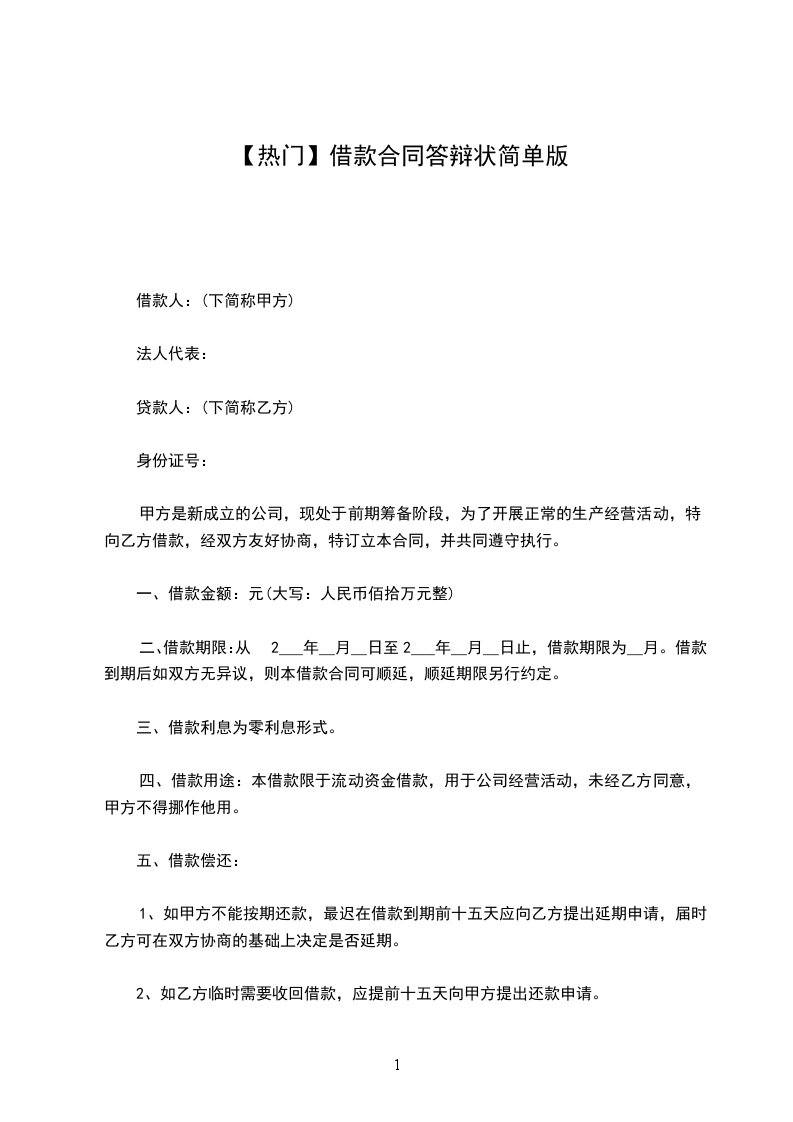 【热门】借款合同答辩状简单版

借款人：(下简称甲方)

法人代表：

贷款人：(下简称乙方)

身份证号：

甲方是新成立的公司，现处于前期筹备阶段，为了开展正常的生产经营活动，特向乙方借款，经双方友好协商，特订立本合同，并共同遵守执行。

一、借款金额：元(大写：人民币佰拾万元整)

二、借款期限：从 2___年__月__日至 2___年__月__日止，借款期限为__月。借款到期后如双方无异议，则本借款合同可顺延，顺延期限另行约定。

三、借款利息为零利息形式。

四、借款用途：本借款限于流动资金借款，用于公司经营活动，未经乙方同意，甲方不得挪作他用。

五、借款偿还：

1、如甲方不能按期还款，最迟在借款到期前十五天应向乙方提出延期申请，届时乙方可在双方协商的基础上决定是否延期。

2、如乙方临时需要收回借款，应提前十五天向甲方提出还款申请。

1